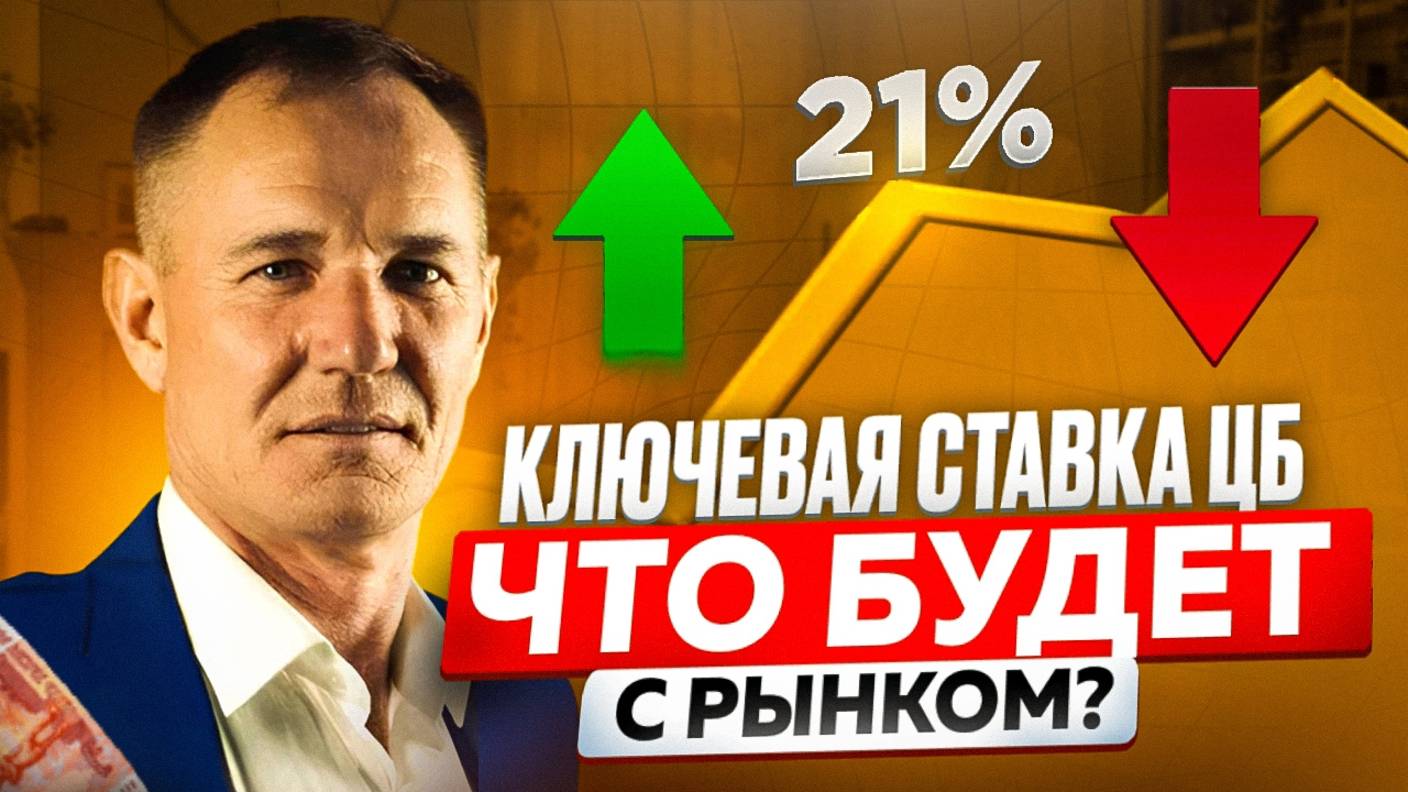 21%

КЛЮЧЕВАЯ СТАВКА ЦБ
ЧТО БУДЕТ
С РЫНКОМ?